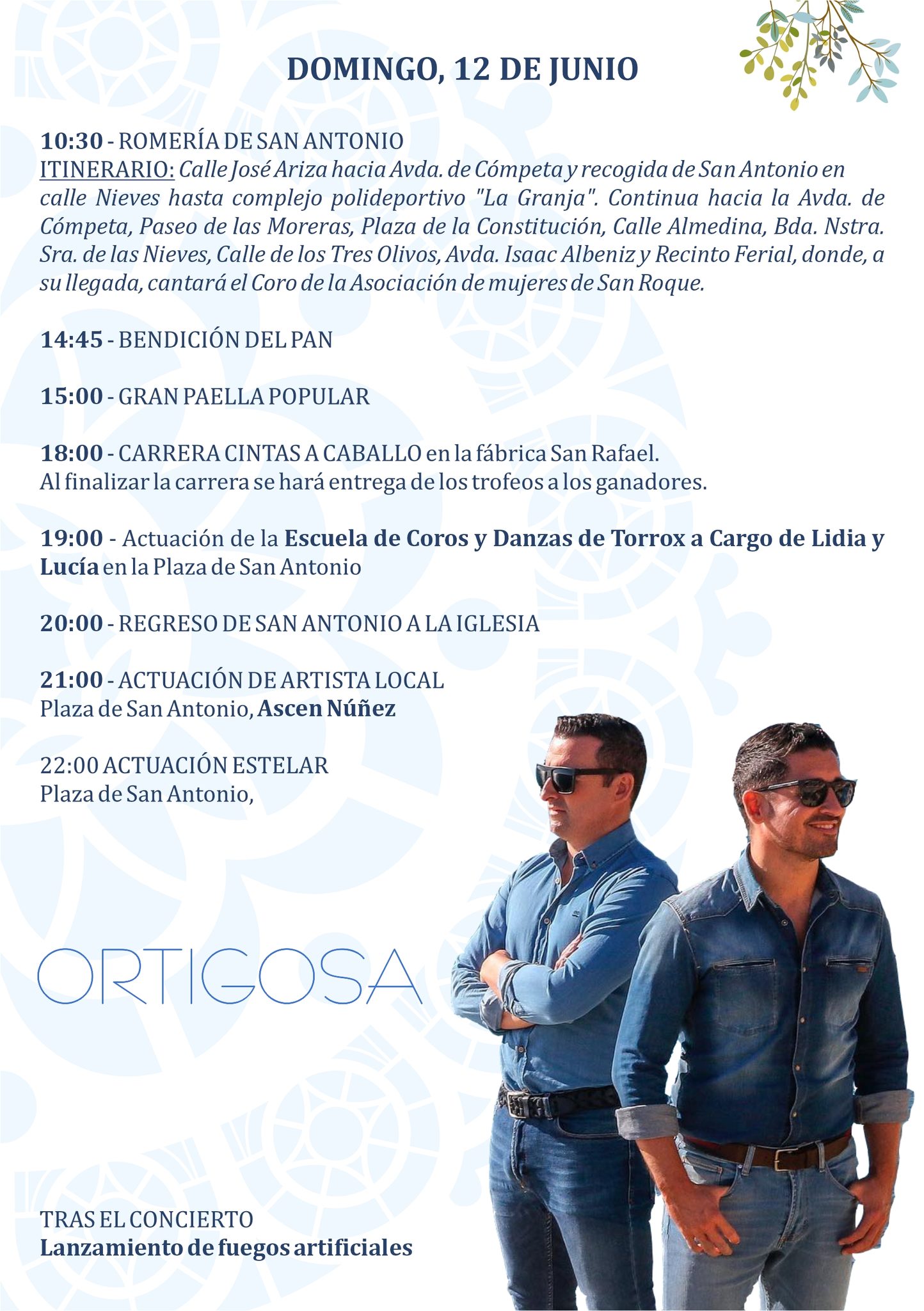 DOMINGO, 12 DE JUNIO

10:30 - ROMERÍA DE SAN ANTONIO
ITINERARIO: Calle José Ariza hacia Avda. de Cómpeta y recogida de San Antonio en calle Nieves hasta complejo polideportivo "La Granja". Continua hacia la Avda. de Cómpeta, Paseo de las Moreras, Plaza de la Constitución, Calle Almedina, Bda. Nstra. Sra. de las Nieves, Calle de los Tres Olivos, Avda. Isaac Albeniz y Recinto Ferial, donde, a su llegada, cantará el Coro de la Asociación de mujeres de San Roque.

14:45 - BENDICIÓN DEL PAN

15:00 - GRAN PAELLA POPULAR

18:00 - CARRERA CINTAS A CABALLO en la fábrica San Rafael.
Al finalizar la carrera se hará entrega de los trofeos a los ganadores.

19:00 - Actuación de la Escuela de Coros y Danzas de Torrox a Cargo de Lidia y Lucía en la Plaza de San Antonio

20:00 - REGRESO DE SAN ANTONIO A LA IGLESIA

21:00 - ACTUACIÓN DE ARTISTA LOCAL
Plaza de San Antonio, Ascen Núñez

22:00 ACTUACIÓN ESTELAR
Plaza de San Antonio,

ORTIGOSA

TRAS EL CONCIERTO
Lanzamiento de fuegos artificiales